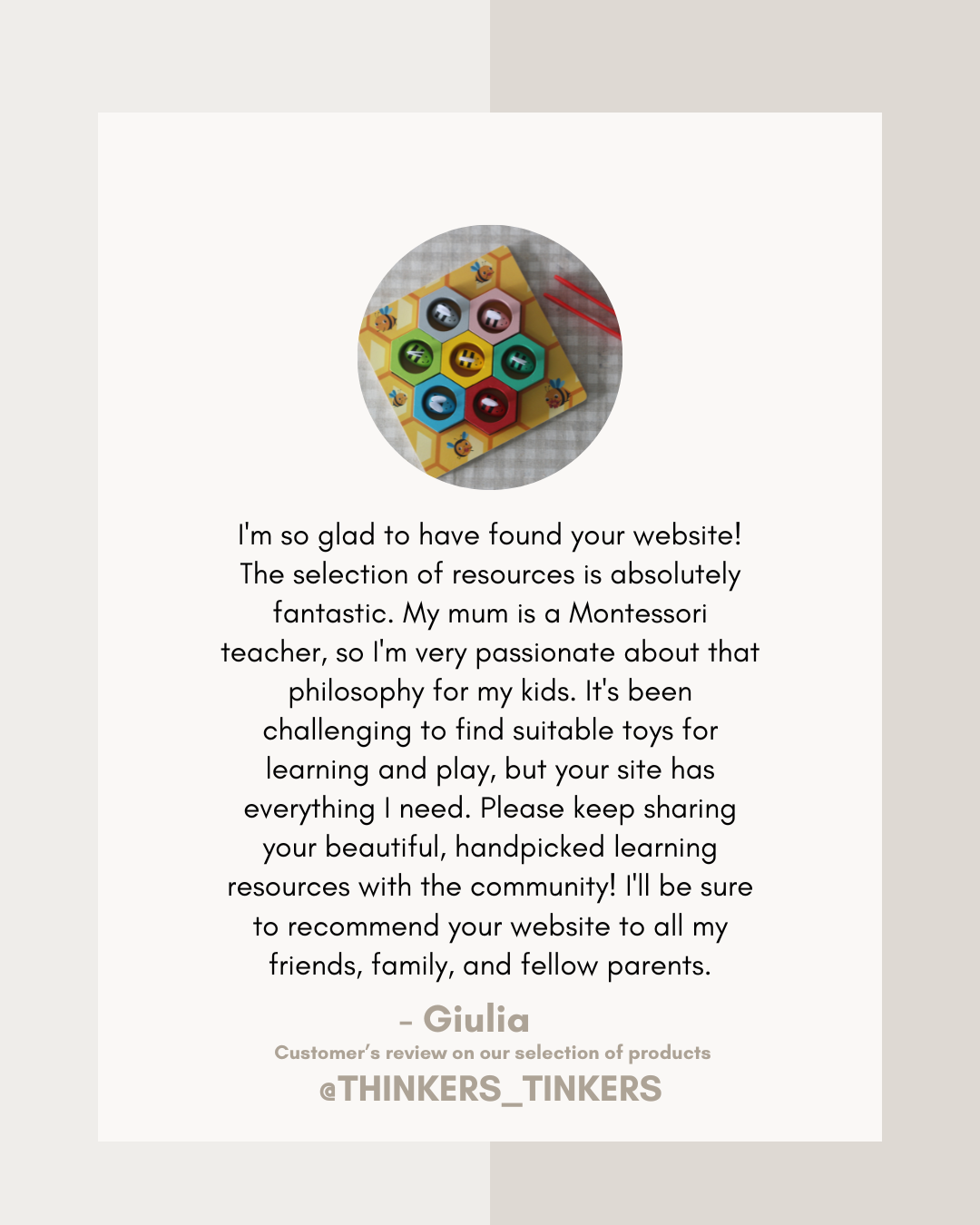 I'm so glad to have found your website! The selection of resources is absolutely fantastic. My mum is a Montessori teacher, so I'm very passionate about that philosophy for my kids. It's been challenging to find suitable toys for learning and play, but your site has everything I need. Please keep sharing your beautiful, handpicked learning resources with the community! I'll be sure to recommend your website to all my friends, family, and fellow parents.

- Giulia

Customer's review on our selection of products

@THINKERS_TINKERS